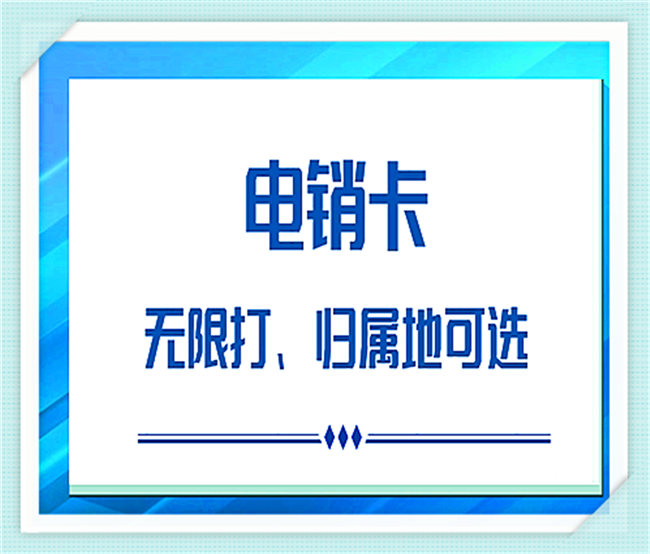 电销卡

无限打、归属地可选